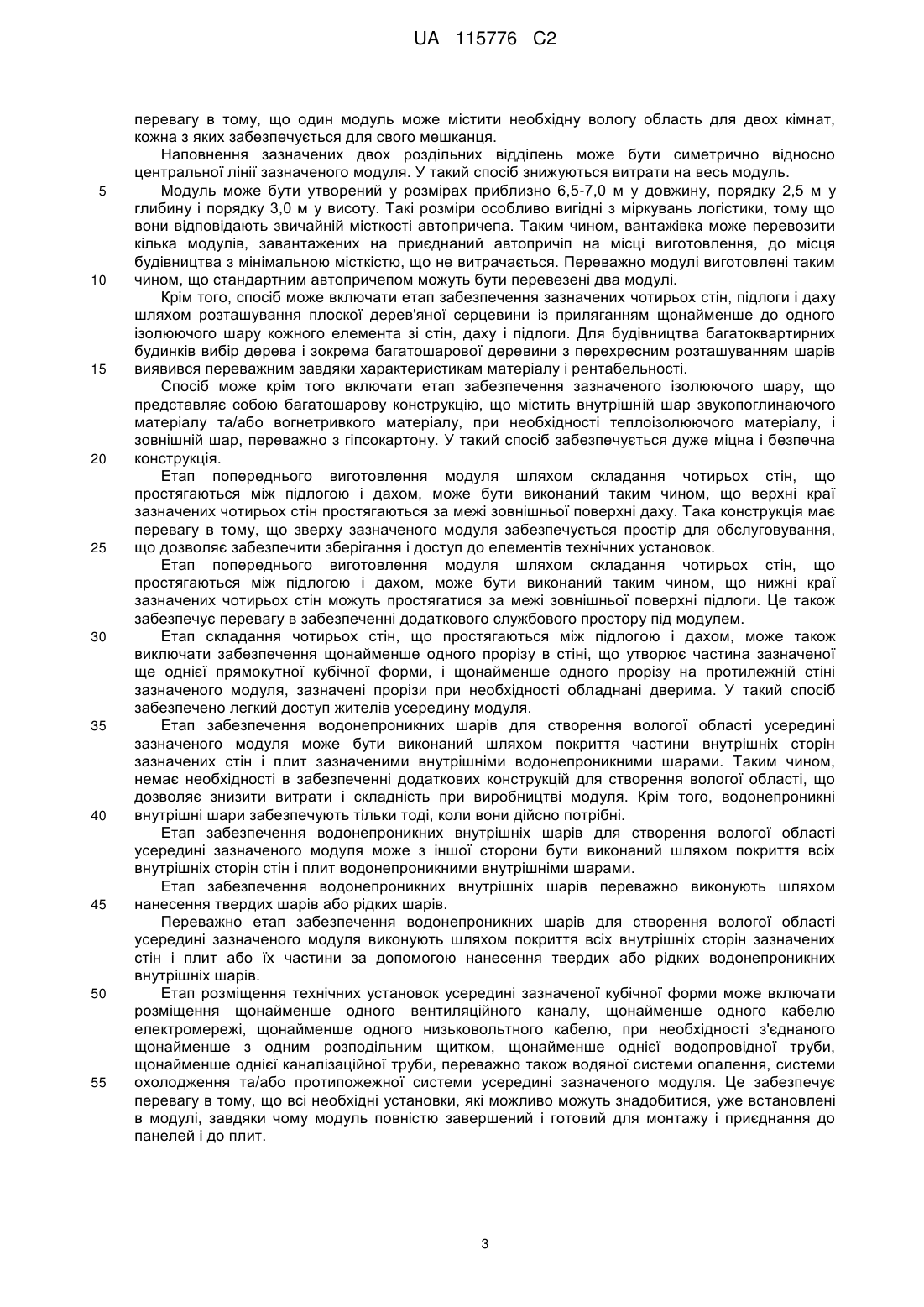 UA 115776 C2

перевагу в тому, що один модуль може містити необхідну вологу область для двох кімнат, кожна з яких забезпечується для свого мешканця.

Наповнення зазначених двох роздільних відділень може бути симетрично відносно центральної лінії зазначеного модуля. У такий спосіб знижуються витрати на весь модуль.

5 Модуль може бути утворений у розмірах приблизно 6,5-7,0 м у довжину, порядку 2,5 м у глибину і порядку 3,0 м у висоту. Такі розміри особливо вигідні з міркувань логістики, тому що вони відповідають звичайній місткості автопричепа. Таким чином, вантажівка може перевозити кілька модулів, завантажених на приєднаний автопричіп на місці виготовлення, до місця будівництва з мінімальною місткістю, що не витрачається. Переважно модулі виготовлені таким

10 чином, що стандартним автопричепом можуть бути перевезені два модулі.

Крім того, спосіб може включати етап забезпечення зазначених чотирьох стін, підлоги і даху шляхом розташування плоскої дерев'яної серцевини із приляганням щонайменше до одного ізолюючого шару кожного елемента зі стін, даху і підлоги. Для будівництва багатоквартирних будинків вибір дерева і зокрема багатошарової деревини з перехресним розташуванням шарів

15 виявився переважним завдяки характеристикам матеріалу і рентабельності.

Спосіб може крім того включати етап забезпечення зазначеного ізолюючого шару, що представляє собою багатошарову конструкцію, що містить внутрішній шар звукопоглинаючого матеріалу та/або вогнетривкого матеріалу, при необхідності теплоізолюючого матеріалу, і зовнішній шар, переважно з гіпсокартону. У такий спосіб забезпечується дуже міцна і безпечна

20 конструкція.

Етап попереднього виготовлення модуля шляхом складання чотирьох стін, що простягаються між підлогою і дахом, може бути виконаний таким чином, що верхні краї зазначених чотирьох стін простягаються за межі зовнішньої поверхні даху. Така конструкція має перевагу в тому, що зверху зазначеного модуля забезпечується простір для обслуговування,

25 що дозволяє забезпечити зберігання і доступ до елементів технічних установок.

Етап попереднього виготовлення модуля шляхом складання чотирьох стін, що простягаються між підлогою і дахом, може бути виконаний таким чином, що нижні краї зазначених чотирьох стін можуть простягатися за межі зовнішньої поверхні підлоги. Це також забезпечує перевагу в забезпеченні додаткового службового простору під модулем.

30 Етап складання чотирьох стін, що простягаються між підлогою і дахом, може також виключати забезпечення щонайменше одного прорізу в стіні, що утворює частина зазначеної ще однієї прямокутної кубічної форми, і щонайменше одного прорізу на протилежній стіні зазначеного модуля, зазначені прорізи при необхідності обладнані дверима. У такий спосіб забезпечено легкий доступ жителів усередину модуля.

35 Етап забезпечення водонепроникних шарів для створення вологої області усередині зазначеного модуля може бути виконаний шляхом покриття частини внутрішніх сторін зазначених стін і плит зазначеними внутрішніми водонепроникними шарами. Таким чином, немає необхідності в забезпеченні додаткових конструкцій для створення вологої області, що дозволяє знизити витрати і складність при виробництві модуля. Крім того, водонепроникні

40 внутрішні шари забезпечують тільки тоді, коли вони дійсно потрібні.

Етап забезпечення водонепроникних внутрішніх шарів для створення вологої області усередині зазначеного модуля може з іншої сторони бути виконаний шляхом покриття всіх внутрішніх сторін стін і плит водонепроникними внутрішніми шарами.

Етап забезпечення водонепроникних внутрішніх шарів переважно виконують шляхом

45 нанесення твердих шарів або рідких шарів.

Переважно етап забезпечення водонепроникних шарів для створення вологої області усередині зазначеного модуля виконують шляхом покриття всіх внутрішніх сторін зазначених стін і плит або їх частини за допомогою нанесення твердих або рідких водонепроникних внутрішніх шарів.

50 Етап розміщення технічних установок усередині зазначеної кубічної форми може включати розміщення щонайменше одного вентиляційного каналу, щонайменше одного кабелю електромережі, щонайменше одного низьковольтного кабелю, при необхідності з'єднаного щонайменше з одним розподільним щитком, щонайменше однієї водопровідної труби, щонайменше однієї каналізаційної труби, переважно також водяної системи опалення, системи

55 охолодження та/або протипожежної системи усередині зазначеного модуля. Це забезпечує перевагу в тому, що всі необхідні установки, які можливо можуть знадобитися, уже встановлені в модулі, завдяки чому модуль повністю завершений і готовий для монтажу і приєднання до панелей і до плит.

3